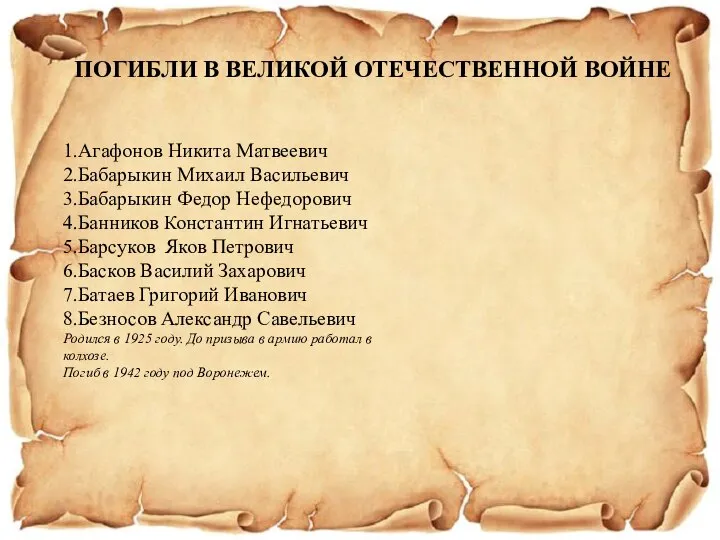 ПОГИБЛИ В ВЕЛИКОЙ ОТЕЧЕСТВЕННОЙ ВОЙНЕ

1.Агафонов Никита Матвеевич
2.Бабарыкин Михаил Васильевич
3.Бабарыкин Федор Нефедорович
4.Банников Константин Игнатьевич
5.Барсуков Яков Петрович
6.Басков Василий Захарович
7.Батаев Григорий Иванович
8.Безносов Александр Савельевич
Родился в 1925 году. До призыва в армию работал в колхозе.
Погиб в 1942 году под Воронежем.